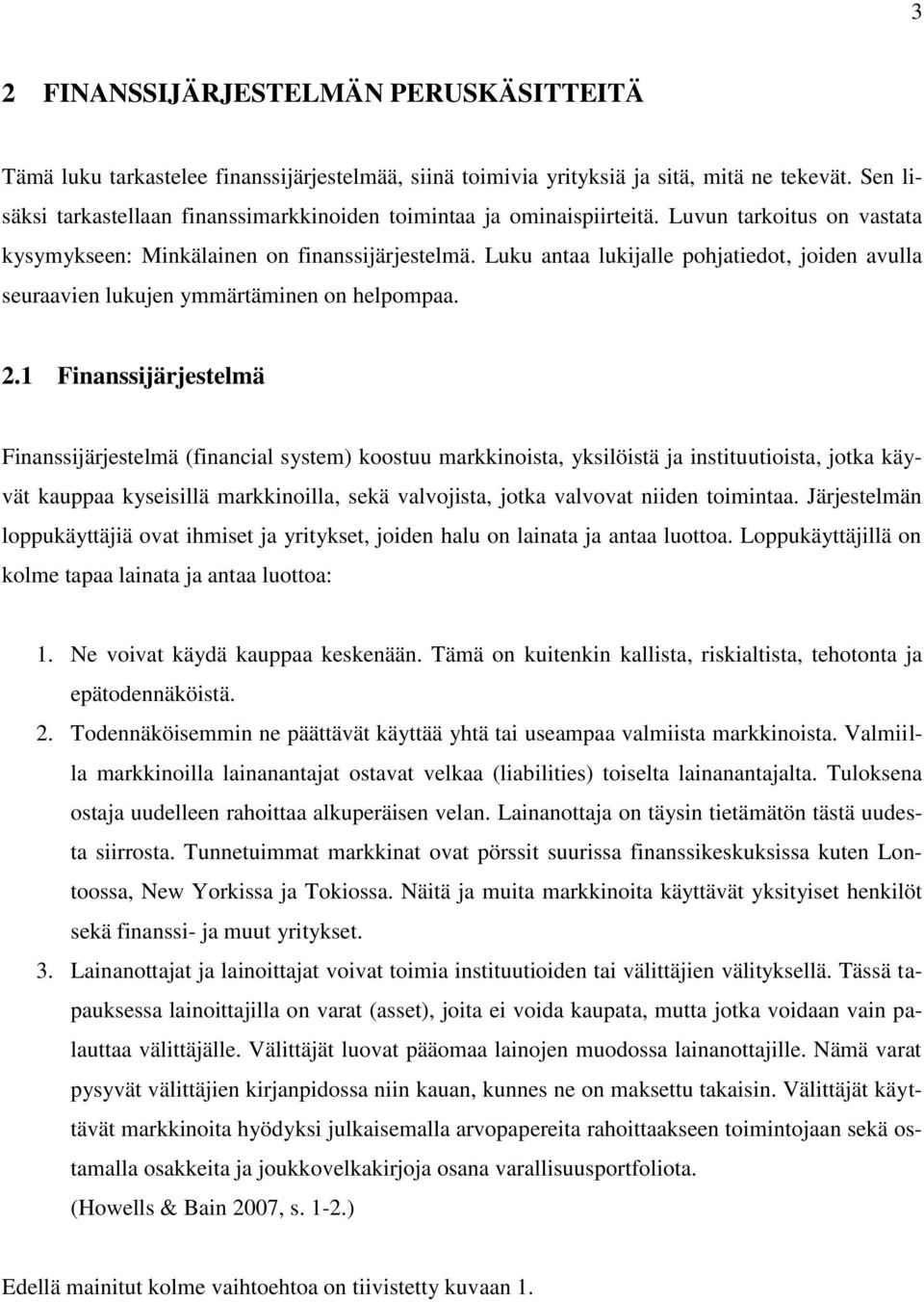 3

2 FINANSSIJÄRJESTELMÄN PERUSKÄSITTEITÄ

Tämä luku tarkastelee finanssijärjestelmää, siinä toimivia yrityksiä ja sitä, mitä ne tekevät. Sen lisäksi tarkastellaan finanssimarkkinoiden toimintaa ja ominaispiirteitä. Luvun tarkoitus on vastata kysymykseen: Minkälainen on finanssijärjestelmä. Luku antaa lukijalle pohjatiedot, joiden avulla seuraavien lukujen ymmärtäminen on helpompaa.

2.1 Finanssijärjestelmä

Finanssijärjestelmä (financial system) koostuu markkinoista, yksilöistä ja instituutioista, jotka käyvät kauppaa kyseisillä markkinoilla, sekä valvojista, jotka valvovat niiden toimintaa. Järjestelmän loppukäyttäjiä ovat ihmiset ja yritykset, joiden halu on lainata ja antaa luottoa. Loppukäyttäjillä on kolme tapaa lainata ja antaa luottoa:

1. Ne voivat käydä kauppaa keskenään. Tämä on kuitenkin kallista, riskialtista, tehotonta ja epätodennäköistä.
2. Todennäköisemmin ne päättävät käyttää yhtä tai useampaa valmiista markkinoista. Valmiilla markkinoilla lainanantajat ostavat velkaa (liabilities) toiselta lainanantajalta. Tuloksena ostaja uudelleen rahoittaa alkuperäisen velan. Lainanottaja on täysin tietämätön tästä uudesta siirrosta. Tunnetuimmat markkinat ovat pörssit suurissa finanssikeskuksissa kuten Lontoossa, New Yorkissa ja Tokiossa. Näitä ja muita markkinoita käyttävät yksityiset henkilöt sekä finanssi- ja muut yritykset.
3. Lainanottajat ja lainoittajat voivat toimia instituutioiden tai välittäjien välityksellä. Tässä tapauksessa lainoittajilla on varat (asset), joita ei voida kaupata, mutta jotka voidaan vain palauttaa välittäjälle. Välittäjät luovat pääomaa lainojen muodossa lainanottajille. Nämä varat pysyvät välittäjien kirjanpidossa niin kauan, kunnes ne on maksettu takaisin. Välittäjät käyttävät markkinoita hyödyksi julkaisemalla arvopapereita rahoittaakseen toimintojaan sekä ostamalla osakkeita ja joukkovelkakirjoja osana varallisuusportfoliota.
(Howells & Bain 2007, s. 1-2.)

Edellä mainitut kolme vaihtoehtoa on tiivistetty kuvaan 1.